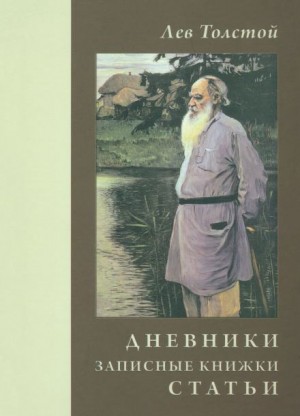 Лев Толстой

ДНЕВНИКИ
ЗАПИСНЫЕ КНИЖКИ
СТАТЬИ